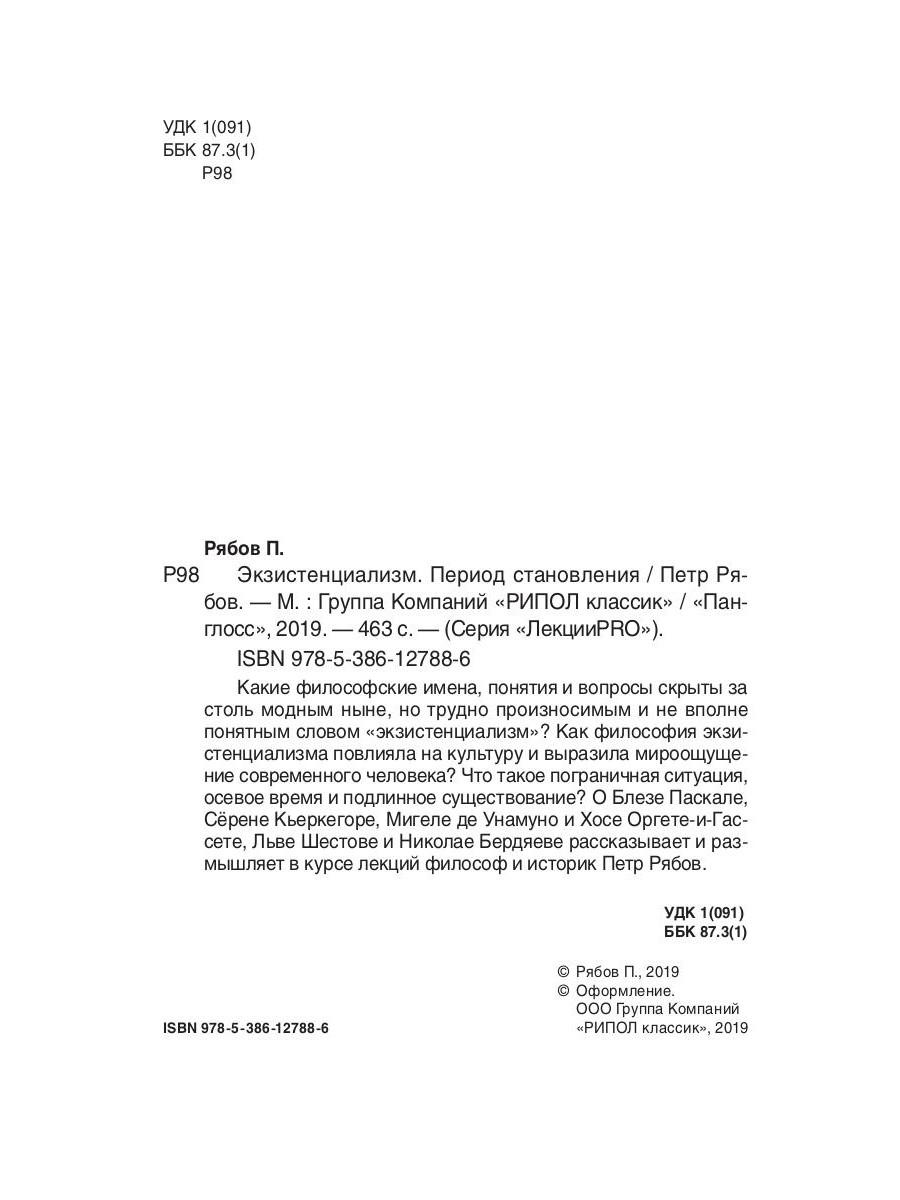 УДК 1(091)
ББК 87.3(1)
Р98

Рябов П.

Р98 Экзистенциализм. Период становления / Петр Рябов. — М. : Группа Компаний «РИПОЛ классик» / «Панглосс», 2019. — 463 с. — (Серия «ЛекцииPRO»).

ISBN 978-5-386-12788-6

Какие философские имена, понятия и вопросы скрыты за столь модным ныне, но трудно произносимым и не вполне понятным словом «экзистенциализм»? Как философия экзистенциализма повлияла на культуру и выразила мироощущение современного человека? Что такое пограничная ситуация, осевое время и подлинное существование? О Блезе Паскале, Сёрене Кьеркегоре, Мигеле де Унамуно и Хосе Оргете-и-Гассете, Льве Шестове и Николае Бердяеве рассказывает и размышляет в курсе лекций философ и историк Петр Рябов.

УДК 1(091)
ББК 87.3(1)

© Рябов П., 2019
© Оформление.
ООО Группа Компаний «РИПОЛ классик», 2019

ISBN 978-5-386-12788-6